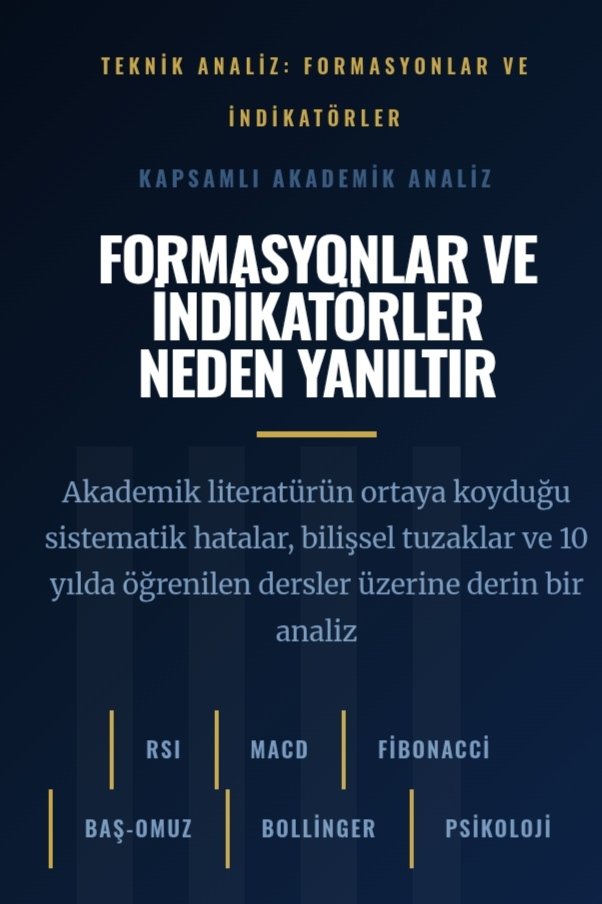 TEKNİK ANALİZ: FORMASYONLAR VE İNDİKATÖRLER

KAPSAMLI AKADEMİK ANALİZ

FORMASYONLAR VE İNDİKATÖRLER NEDEN YANILTIR

Akademik literatürün ortaya koyduğu sistematik hatalar, bilişsel tuzaklar ve 10 yılda öğrenilen dersler üzerine derin bir analiz

RSI
MACD
FİBONACCİ
BAŞ-OMUZ
BOLLİNGER
PSİKOLOJİ